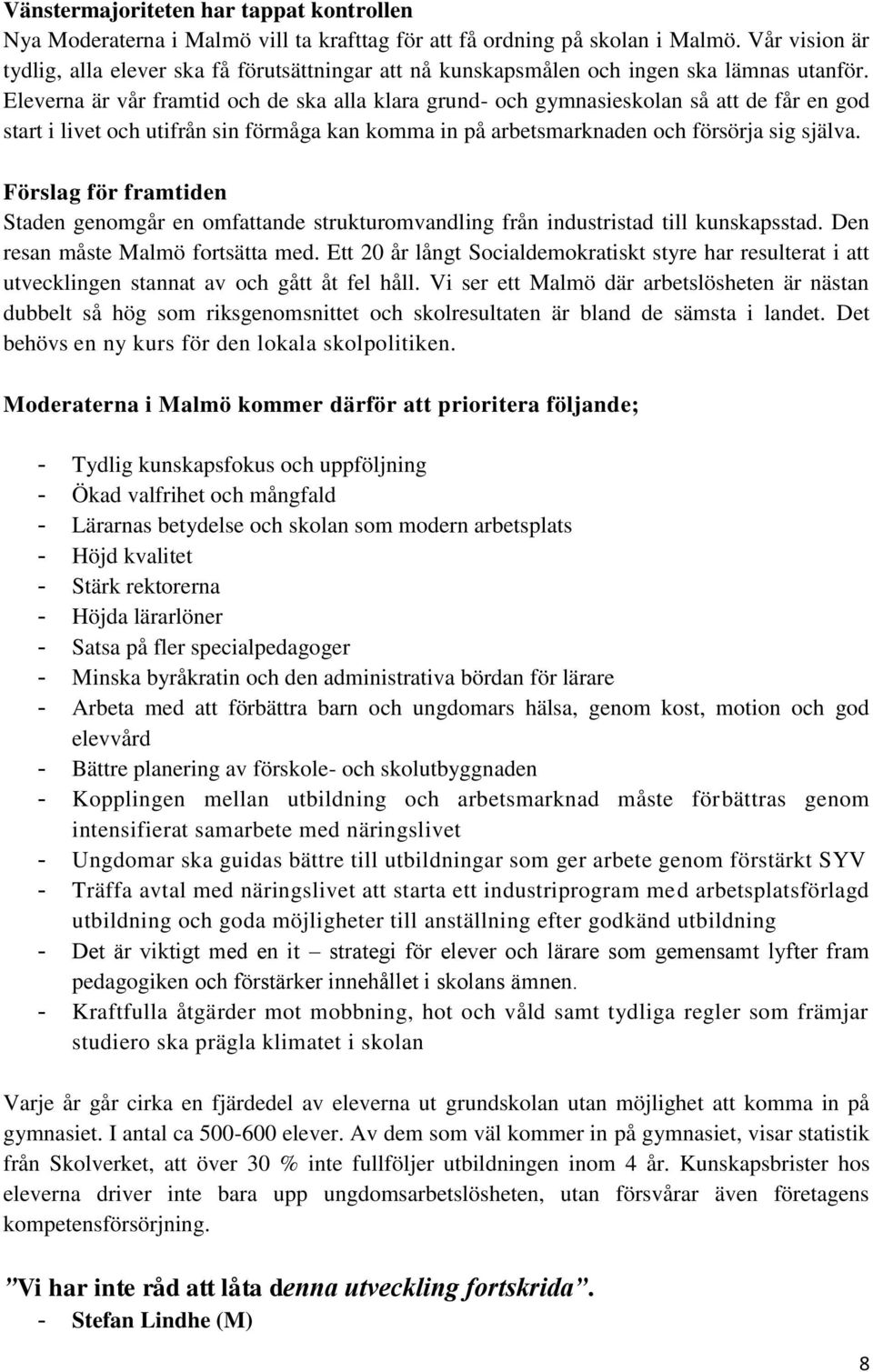 Vänstermajoriteten har tappat kontrollen
Nya Moderaterna i Malmö vill ta krafttag för att få ordning på skolan i Malmö. Vår vision är tydlig, alla elever ska få förutsättningar att nå kunskapsmålen och ingen ska lämnas utanför. Eleverna är vår framtid och de ska alla klara grund- och gymnasieskolan så att de får en god start i livet och utifrån sin förmåga kan komma in på arbetsmarknaden och försörja sig själva.

Förslag för framtiden
Staden genomgår en omfattande strukturomvandling från industristad till kunskapsstad. Den resan måste Malmö fortsätta med. Ett 20 år långt Socialdemokratiskt styre har resulterat i att utvecklingen stannat av och gått åt fel håll. Vi ser ett Malmö där arbetslösheten är nästan dubbelt så hög som riksgenomsnittet och skolresultaten är bland de sämsta i landet. Det behövs en ny kurs för den lokala skolpolitiken.

Moderaterna i Malmö kommer därför att prioritera följande;

- Tydlig kunskapsfokus och uppföljning
- Ökad valfrihet och mångfald
- Lärarnas betydelse och skolan som modern arbetsplats
- Höjd kvalitet
- Stärk rektorerna
- Höjda lärarlöner
- Satsa på fler specialpedagoger
- Minska byråkratin och den administrativa bördan för lärare
- Arbeta med att förbättra barn och ungdomars hälsa, genom kost, motion och god elevvård
- Bättre planering av förskole- och skolutbyggnaden
- Kopplingen mellan utbildning och arbetsmarknad måste förbättras genom intensifierat samarbete med näringslivet
- Ungdomar ska guidas bättre till utbildningar som ger arbete genom förstärkt SYV
- Träffa avtal med näringslivet att starta ett industriprogram med arbetsplatsförlagd utbildning och goda möjligheter till anställning efter godkänd utbildning
- Det är viktigt med en it – strategi för elever och lärare som gemensamt lyfter fram pedagogiken och förstärker innehållet i skolans ämnen.
- Kraftfulla åtgärder mot mobbning, hot och våld samt tydliga regler som främjar studiero ska prägla klimatet i skolan

Varje år går cirka en fjärdedel av eleverna ut grundskolan utan möjlighet att komma in på gymnasiet. I antal ca 500-600 elever. Av dem som väl kommer in på gymnasiet, visar statistik från Skolverket, att över 30 % inte fullföljer utbildningen inom 4 år. Kunskapsbrister hos eleverna driver inte bara upp ungdomsarbetslösheten, utan försvårar även företagens kompetensförsörjning.

”Vi har inte råd att låta denna utveckling fortskrida”.
- Stefan Lindhe (M)

8